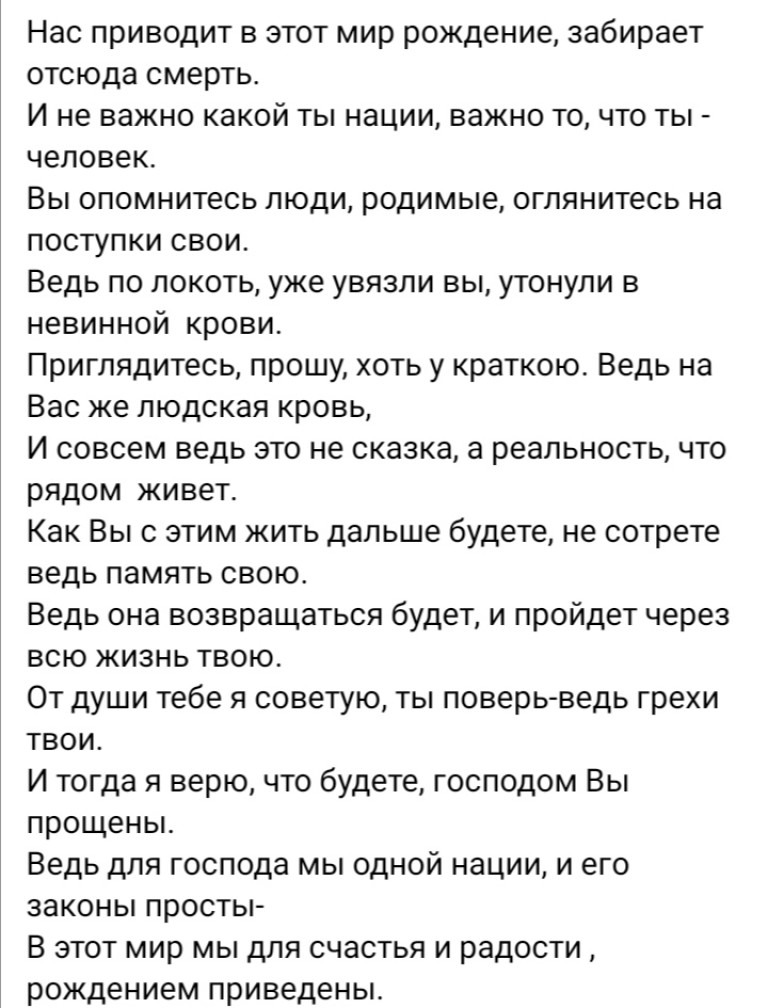 Нас приводит в этот мир рождение, забирает отсюда смерть.
И не важно какой ты нации, важно то, что ты - человек.
Вы опомнитесь люди, родимые, оглянитесь на поступки свои.
Ведь по локоть, уже увязли вы, утонули в невинной крови.
Приглядитесь, прошу, хоть у краткою. Ведь на Вас же людская кровь,
И совсем ведь это не сказка, а реальность, что рядом живет.
Как Вы с этим жить дальше будете, не сотрете ведь память свою.
Ведь она возвращаться будет, и пройдет через всю жизнь твою.
От души тебе я советую, ты поверь-ведь грехи твои.
И тогда я верю, что будете, господом Вы прощены.
Ведь для господа мы одной нации, и его законы просты-
В этот мир мы для счастья и радости , рождением приведены.